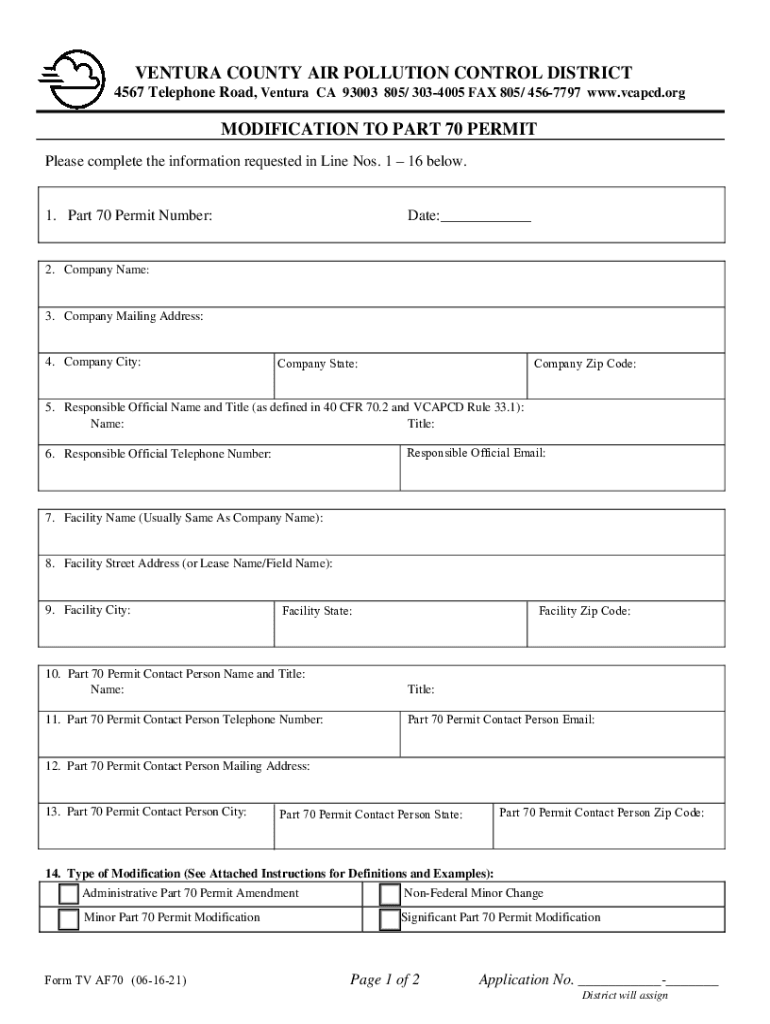 VENTURA COUNTY AIR POLLUTION CONTROL DISTRICT
4567 Telephone Road, Ventura CA 93003 805/ 303-4005 FAX 805/ 456-7797 www.vcapcd.org

MODIFICATION TO PART 70 PERMIT

Please complete the information requested in Line Nos. 1 – 16 below.

1. Part 70 Permit Number: Date:____________

2. Company Name:

3. Company Mailing Address:

4. Company City: Company State: Company Zip Code:

5. Responsible Official Name and Title (as defined in 40 CFR 70.2 and VCAPCD Rule 33.1):
Name: Title:

6. Responsible Official Telephone Number: Responsible Official Email:

7. Facility Name (Usually Same As Company Name):

8. Facility Street Address (or Lease Name/Field Name):

9. Facility City: Facility State: Facility Zip Code:

10. Part 70 Permit Contact Person Name and Title:
Name: Title:

11. Part 70 Permit Contact Person Telephone Number: Part 70 Permit Contact Person Email:

12. Part 70 Permit Contact Person Mailing Address:

13. Part 70 Permit Contact Person City: Part 70 Permit Contact Person State: Part 70 Permit Contact Person Zip Code:

14. Type of Modification (See Attached Instructions for Definitions and Examples):
Administrative Part 70 Permit Amendment
Non-Federal Minor Change
Minor Part 70 Permit Modification
Significant Part 70 Permit Modification

Form TV AF70 (06-16-21) Page 1 of 2 Application No. ___________-_______
District will assign